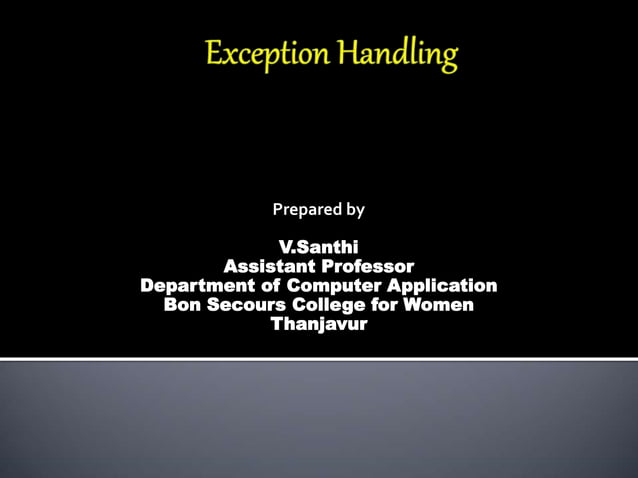 Exception Handling

Prepared by

V.Santhi
Assistant Professor
Department of Computer Application
Bon Secours College for Women
Thanjavur